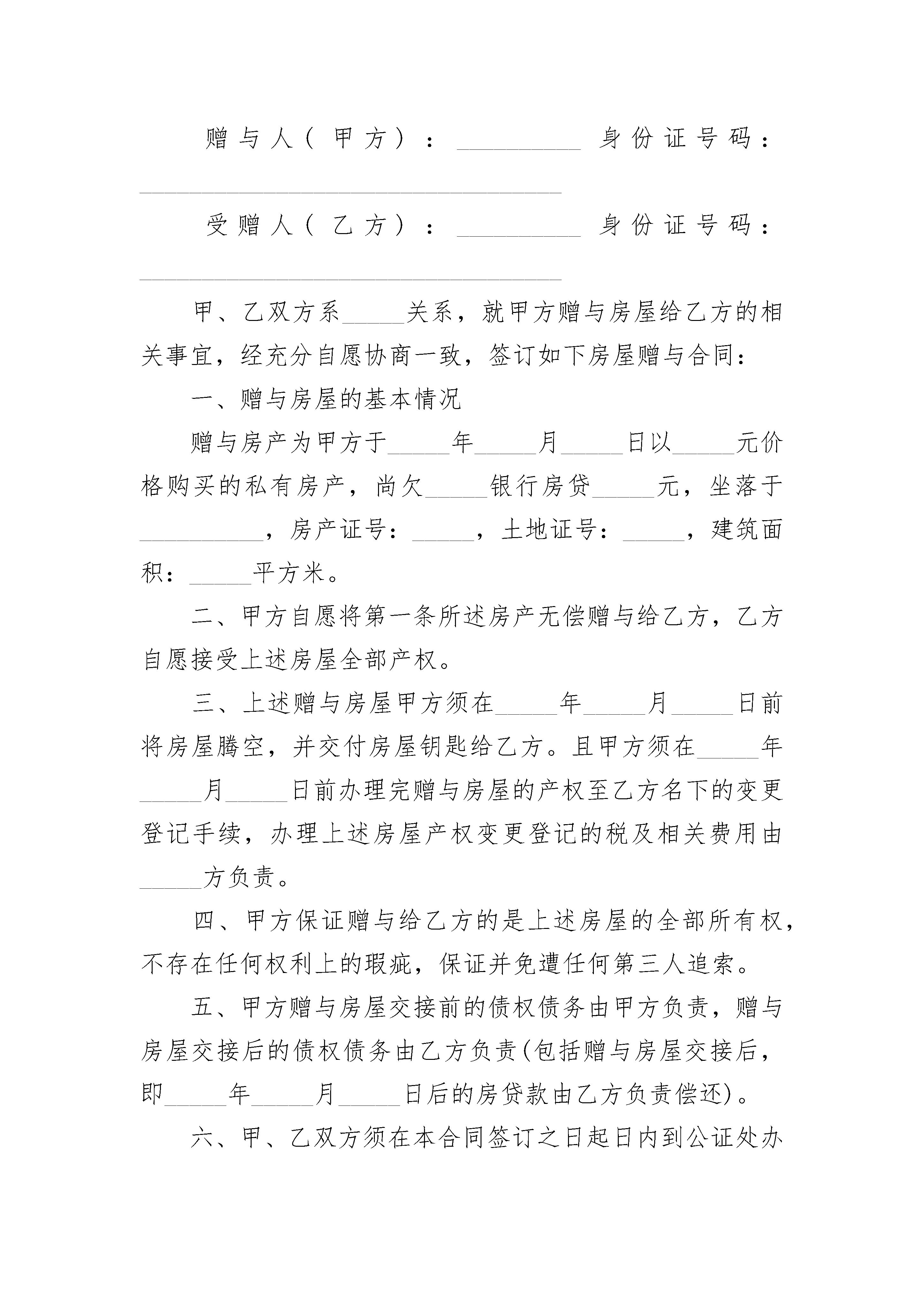 赠与人（甲方）：__________ 身份证号码：__________________________________

受赠人（乙方）：__________ 身份证号码：__________________________________

甲、乙双方系_____关系，就甲方赠与房屋给乙方的相关事宜，经充分自愿协商一致，签订如下房屋赠与合同：

一、赠与房屋的基本情况

赠与房产为甲方于_____年_____月_____日以_____元价格购买的私有房产，尚欠_____银行房贷_____元，坐落于__________，房产证号：_____，土地证号：_____，建筑面积：_____平方米。

二、甲方自愿将第一条所述房产无偿赠与给乙方，乙方自愿接受上述房屋全部产权。

三、上述赠与房屋甲方须在_____年_____月_____日前将房屋腾空，并交付房屋钥匙给乙方。且甲方须在_____年_____月_____日前办理完赠与房屋的产权至乙方名下的变更登记手续，办理上述房屋产权变更登记的税及相关费用由_____方负责。

四、甲方保证赠与给乙方的是上述房屋的全部所有权，不存在任何权利上的瑕疵，保证并免遭任何第三人追索。

五、甲方赠与房屋交接前的债权债务由甲方负责，赠与房屋交接后的债权债务由乙方负责(包括赠与房屋交接后，即_____年_____月_____日后的房贷款由乙方负责偿还)。

六、甲、乙双方须在本合同签订之日起日内到公证处办